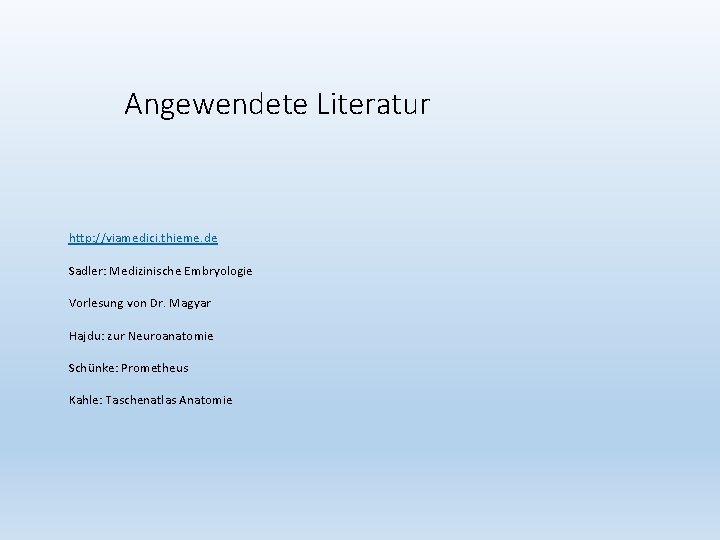 Angewendete Literatur

http://viamedici.thieme.de

Sadler: Medizinische Embryologie

Vorlesung von Dr. Magyar

Hajdu: zur Neuroanatomie

Schünke: Prometheus

Kahle: Taschenatlas Anatomie